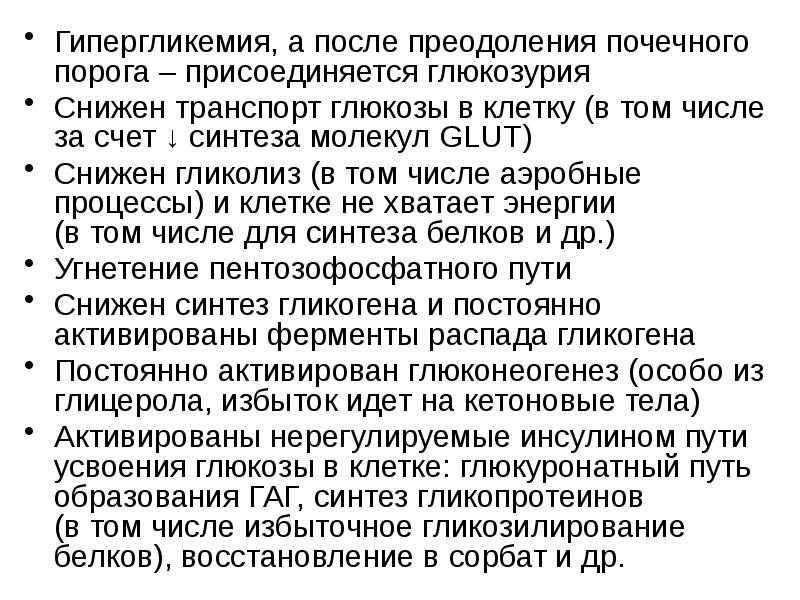 • Гипергликемия, а после преодоления почечного порога – присоединяется глюкозурия
• Снижен транспорт глюкозы в клетку (в том числе за счет ↓ синтеза молекул GLUT)
• Снижен гликолиз (в том числе аэробные процессы) и клетке не хватает энергии (в том числе для синтеза белков и др.)
• Угнетение пентозофосфатного пути
• Снижен синтез гликогена и постоянно активированы ферменты распада гликогена
• Постоянно активирован глюконеогенез (особо из глицерола, избыток идет на кетоновые тела)
• Активированы нерегулируемые инсулином пути усвоения глюкозы в клетке: глюкуронатный путь образования ГАГ, синтез гликопротеинов (в том числе избыточное гликозилирование белков), восстановление в сорбат и др.